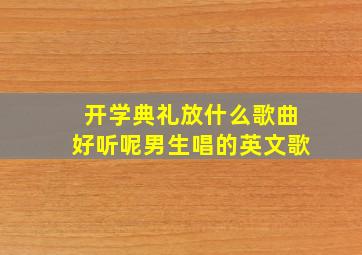 开学典礼放什么歌曲
好听呢男生唱的英文歌